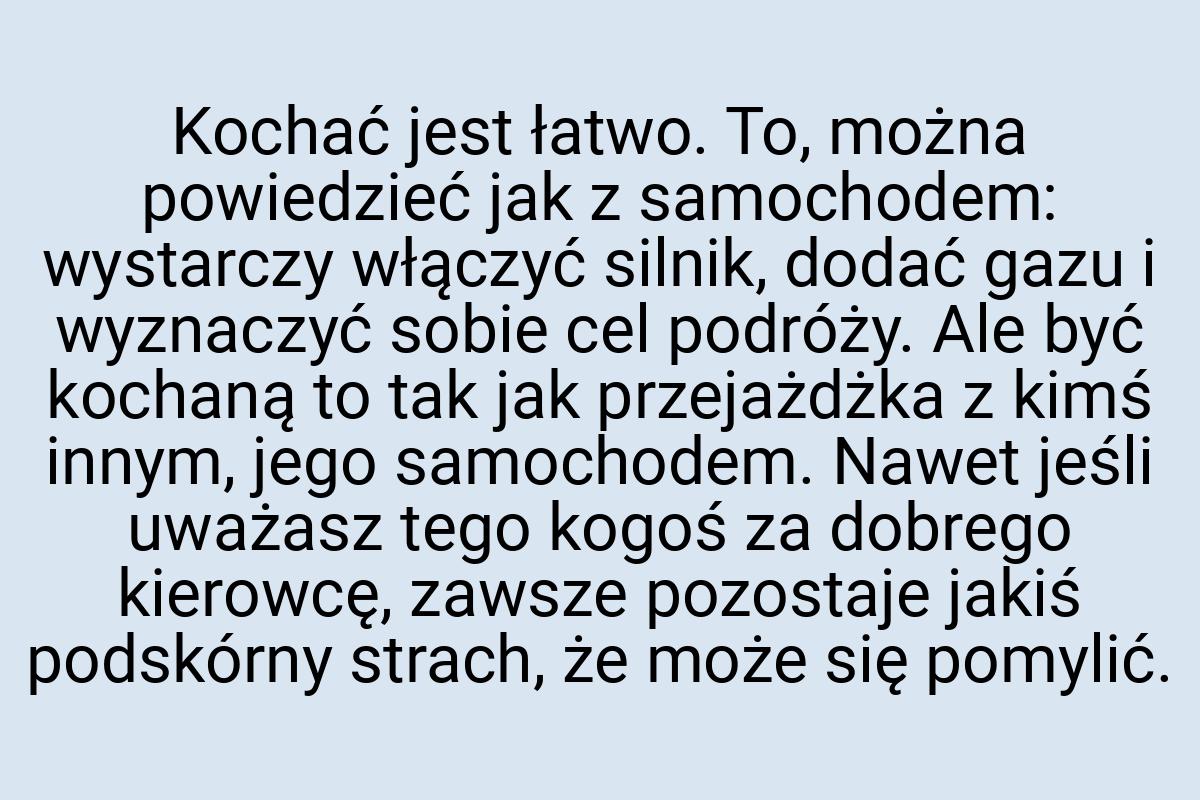 Kochać jest łatwo. To, można powiedzieć jak z samochodem: wystarczy włączyć silnik, dodać gazu i wyznaczyć sobie cel podróży. Ale być kochaną to tak jak przejażdżka z kimś innym, jego samochodem. Nawet jeśli uważasz tego kogoś za dobrego kierowcę, zawsze pozostaje jakiś podskórny strach, że może się pomylić.